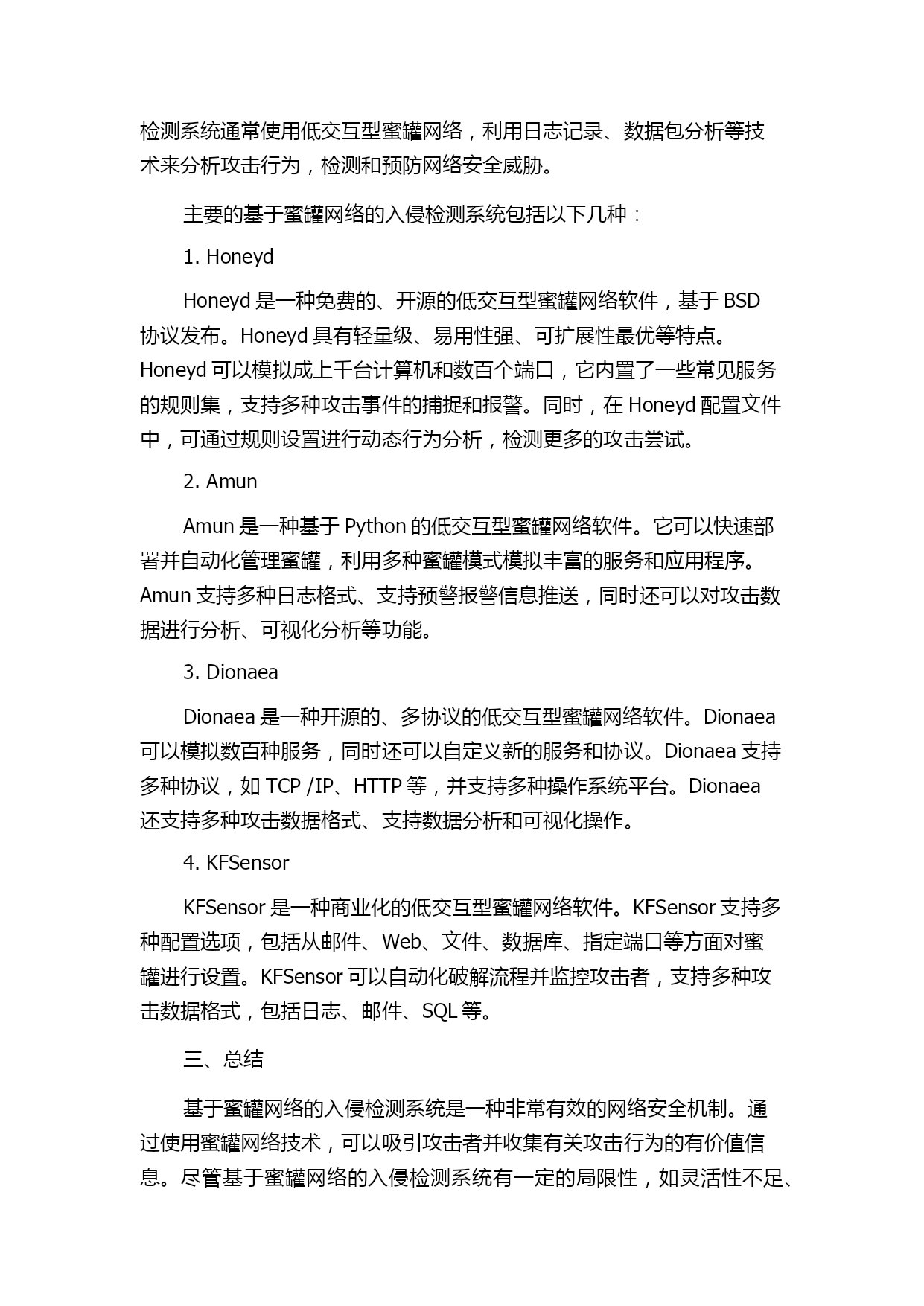 检测系统通常使用低交互型蜜罐网络，利用日志记录、数据包分析等技术来分析攻击行为，检测和预防网络安全威胁。

主要的基于蜜罐网络的入侵检测系统包括以下几种：

1. Honeyd

Honeyd 是一种免费的、开源的低交互型蜜罐网络软件，基于 BSD 协议发布。Honeyd 具有轻量级、易用性强、可扩展性最优等特点。Honeyd 可以模拟成上千台计算机和数百个端口，它内置了一些常见服务的规则集，支持多种攻击事件的捕捉和报警。同时，在 Honeyd 配置文件中，可通过规则设置进行动态行为分析，检测更多的攻击尝试。

2. Amun

Amun 是一种基于 Python 的低交互型蜜罐网络软件。它可以快速部署并自动化管理蜜罐，利用多种蜜罐模式模拟丰富的服务和应用程序。Amun 支持多种日志格式、支持预警报警信息推送，同时还可以对攻击数据进行分析、可视化分析等功能。

3. Dionaea

Dionaea 是一种开源的、多协议的低交互型蜜罐网络软件。Dionaea 可以模拟数百种服务，同时还可以自定义新的服务和协议。Dionaea 支持多种协议，如 TCP /IP、HTTP 等，并支持多种操作系统平台。Dionaea 还支持多种攻击数据格式、支持数据分析和可视化操作。

4. KFSensor

KFSensor 是一种商业化的低交互型蜜罐网络软件。KFSensor 支持多种配置选项，包括从邮件、Web、文件、数据库、指定端口等方面对蜜罐进行设置。KFSensor 可以自动化破解流程并监控攻击者，支持多种攻击数据格式，包括日志、邮件、SQL 等。

三、总结

基于蜜罐网络的入侵检测系统是一种非常有效的网络安全机制。通过使用蜜罐网络技术，可以吸引攻击者并收集有关攻击行为的有价值信息。尽管基于蜜罐网络的入侵检测系统有一定的局限性，如灵活性不足、